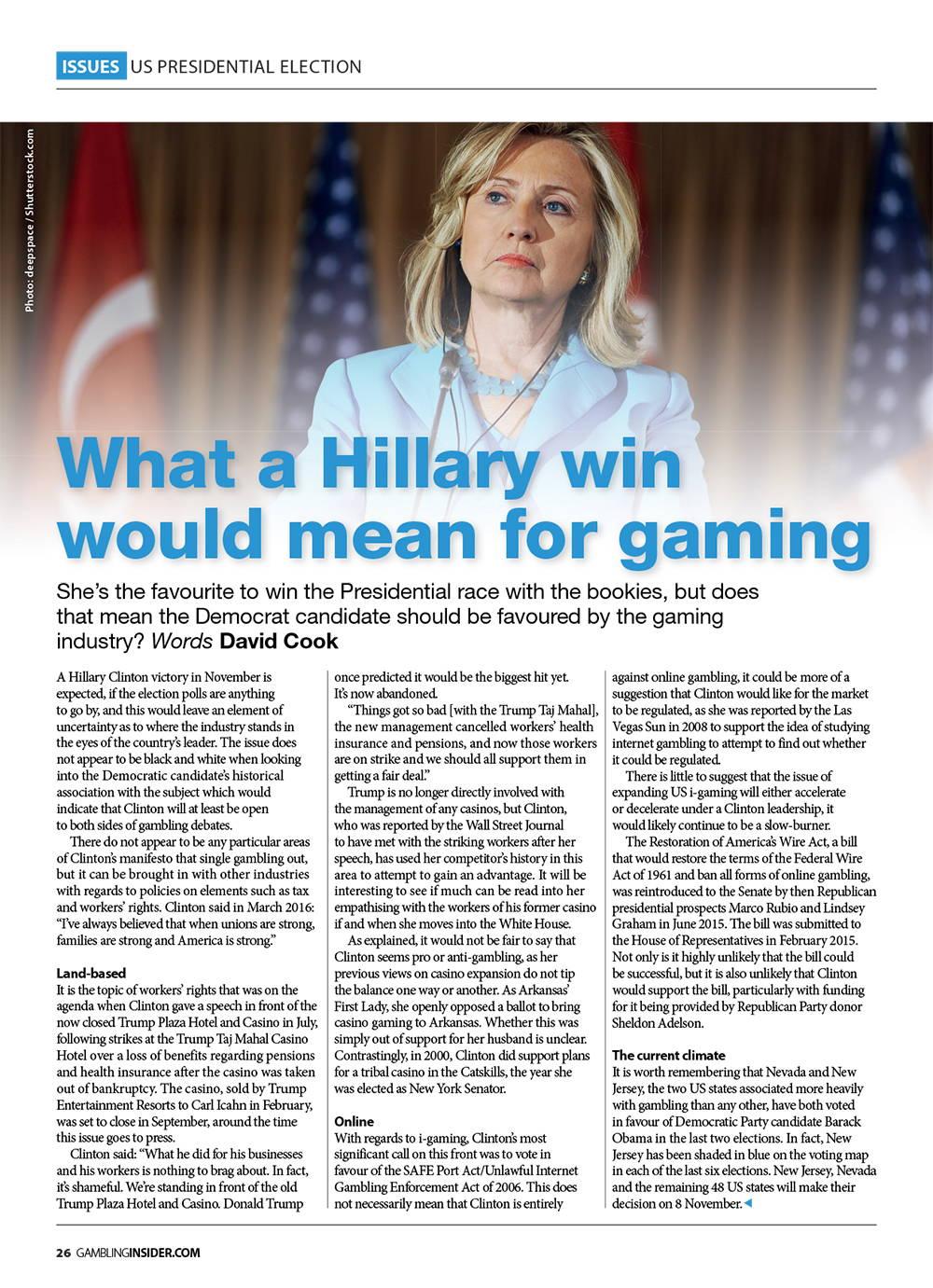 ISSUES US PRESIDENTIAL ELECTION

Photo: deepspace / Shutterstock.com

What a Hillary win would mean for gaming

She's the favourite to win the Presidential race with the bookies, but does that mean the Democrat candidate should be favoured by the gaming industry? Words David Cook

A Hillary Clinton victory in November is expected, if the election polls are anything to go by, and this would leave an element of uncertainty as to where the industry stands in the eyes of the country's leader. The issue does not appear to be black and white when looking into the Democratic candidate's historical association with the subject which would indicate that Clinton will at least be open to both sides of gambling debates.

There do not appear to be any particular areas of Clinton's manifesto that single gambling out, but it can be brought in with other industries with regards to policies on elements such as tax and workers' rights. Clinton said in March 2016: "I've always believed that when unions are strong, families are strong and America is strong."

Land-based
It is the topic of workers' rights that was on the agenda when Clinton gave a speech in front of the now closed Trump Plaza Hotel and Casino in July, following strikes at the Trump Taj Mahal Casino Hotel over a loss of benefits regarding pensions and health insurance after the casino was taken out of bankruptcy. The casino, sold by Trump Entertainment Resorts to Carl Icahn in February, was set to close in September, around the time this issue goes to press.

Clinton said: "What he did for his businesses and his workers is nothing to brag about. In fact, it's shameful. We're standing in front of the old Trump Plaza Hotel and Casino. Donald Trump once predicted it would be the biggest hit yet. It's now abandoned.

"Things got so bad [with the Trump Taj Mahal], the new management cancelled workers' health insurance and pensions, and now those workers are on strike and we should all support them in getting a fair deal."

Trump is no longer directly involved with the management of any casinos, but Clinton, who was reported by the Wall Street Journal to have met with the striking workers after her speech, has used her competitor's history in this area to attempt to gain an advantage. It will be interesting to see if much can be read into her empathising with the workers of his former casino if and when she moves into the White House.

As explained, it would not be fair to say that Clinton seems pro or anti-gambling, as her previous views on casino expansion do not tip the balance one way or another. As Arkansas' First Lady, she openly opposed a ballot to bring casino gaming to Arkansas. Whether this was simply out of support for her husband is unclear. Contrastingly, in 2000, Clinton did support plans for a tribal casino in the Catskills, the year she was elected as New York Senator.

Online
With regards to i-gaming, Clinton's most significant call on this front was to vote in favour of the SAFE Port Act/Unlawful Internet Gambling Enforcement Act of 2006. This does not necessarily mean that Clinton is entirely against online gambling, it could be more of a suggestion that Clinton would like for the market to be regulated, as she was reported by the Las Vegas Sun in 2008 to support the idea of studying internet gambling to attempt to find out whether it could be regulated.

There is little to suggest that the issue of expanding US i-gaming will either accelerate or decelerate under a Clinton leadership, it would likely continue to be a slow-burner.

The Restoration of America's Wire Act, a bill that would restore the terms of the Federal Wire Act of 1961 and ban all forms of online gambling, was reintroduced to the Senate by then Republican presidential prospects Marco Rubio and Lindsey Graham in June 2015. The bill was submitted to the House of Representatives in February 2015. Not only is it highly unlikely that the bill could be successful, but it is also unlikely that Clinton would support the bill, particularly with funding for it being provided by Republican Party donor Sheldon Adelson.

The current climate
It is worth remembering that Nevada and New Jersey, the two US states associated more heavily with gambling than any other, have both voted in favour of Democratic Party candidate Barack Obama in the last two elections. In fact, New Jersey has been shaded in blue on the voting map in each of the last six elections. New Jersey, Nevada and the remaining 48 US states will make their decision on 8 November.

26 GAMBLINGINSIDER.COM